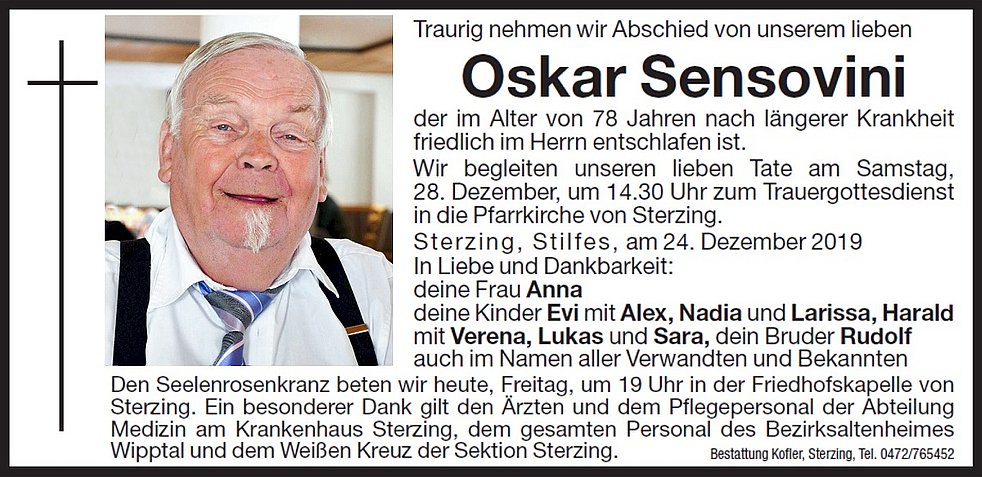 Traurig nehmen wir Abschied von unserem lieben

Oskar Sensovini

der im Alter von 78 Jahren nach längerer Krankheit friedlich im Herrn entschlafen ist.

Wir begleiten unseren lieben Tate am Samstag, 28. Dezember, um 14.30 Uhr zum Trauergottesdienst in die Pfarrkirche von Sterzing.

Sterzing, Stilfes, am 24. Dezember 2019

In Liebe und Dankbarkeit:
deine Frau Anna
deine Kinder Evi mit Alex, Nadia und Larissa, Harald mit Verena, Lukas und Sara, dein Bruder Rudolf
auch im Namen aller Verwandten und Bekannten

Den Seelenrosenkranz beten wir heute, Freitag, um 19 Uhr in der Friedhofskapelle von Sterzing. Ein besonderer Dank gilt den Ärzten und dem Pflegepersonal der Abteilung Medizin am Krankenhaus Sterzing, dem gesamten Personal des Bezirksaltenheimes Wipptal und dem Weißen Kreuz der Sektion Sterzing.

Bestattung Kofler, Sterzing, Tel. 0472/765452